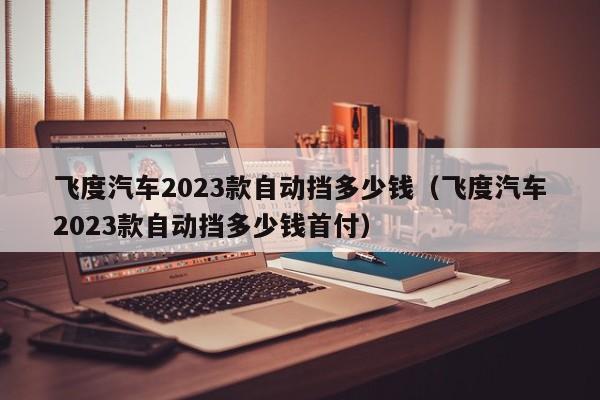 飞度汽车2023款自动挡多少钱（飞度汽车2023款自动挡多少钱首付）